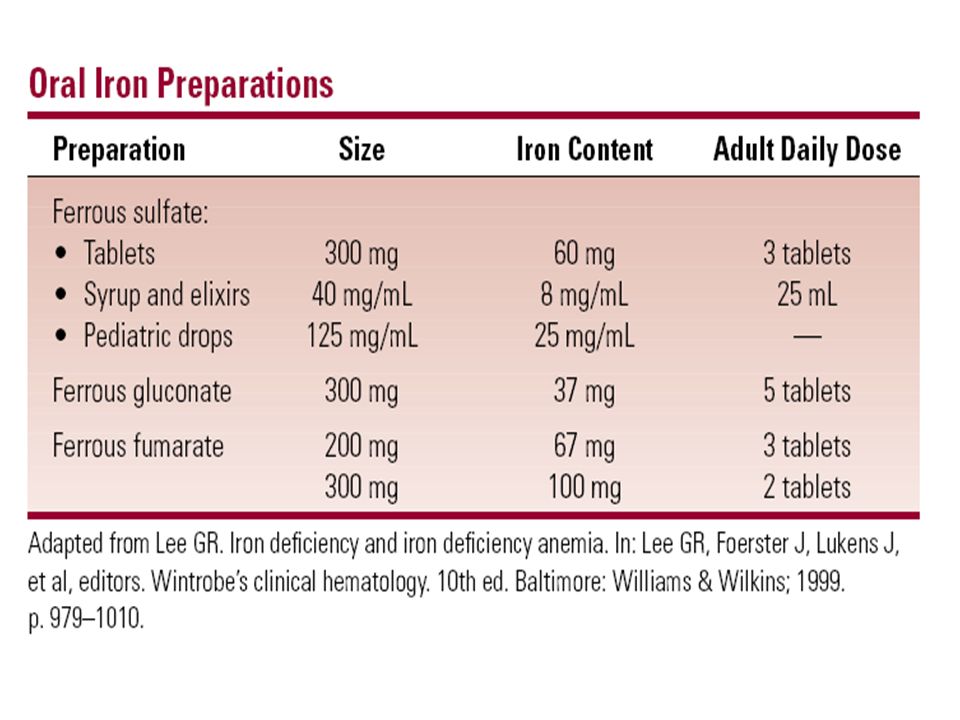 Oral Iron Preparations

| Preparation | Size | Iron Content | Adult Daily Dose |
|---|---|---|---|
| Ferrous sulfate: | | | |
| • Tablets | 300 mg | 60 mg | 3 tablets |
| • Syrup and elixirs | 40 mg/mL | 8 mg/mL | 25 mL |
| • Pediatric drops | 125 mg/mL | 25 mg/mL | — |
| Ferrous gluconate | 300 mg | 37 mg | 5 tablets |
| Ferrous fumarate | 200 mg | 67 mg | 3 tablets |
| | 300 mg | 100 mg | 2 tablets |

Adapted from Lee GR. Iron deficiency and iron deficiency anemia. In: Lee GR, Foerster J, Lukens J, et al, editors. Wintrobe's clinical hematology. 10th ed. Baltimore: Williams & Wilkins; 1999. p. 979–1010.